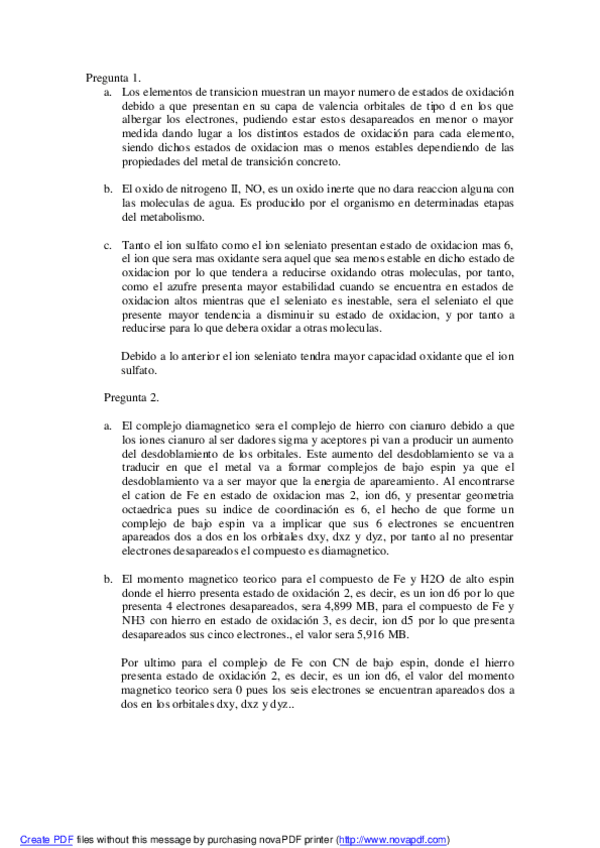 Pregunta 1.

a. Los elementos de transicion muestran un mayor numero de estados de oxidación debido a que presentan en su capa de valencia orbitales de tipo d en los que albergar los electrones, pudiendo estar estos desapareados en menor o mayor medida dando lugar a los distintos estados de oxidación para cada elemento, siendo dichos estados de oxidacion mas o menos estables dependiendo de las propiedades del metal de transición concreto.

b. El oxido de nitrogeno II, NO, es un oxido inerte que no dara reaccion alguna con las moleculas de agua. Es producido por el organismo en determinadas etapas del metabolismo.

c. Tanto el ion sulfato como el ion seleniato presentan estado de oxidacion mas 6, el ion que sera mas oxidante sera aquel que sea menos estable en dicho estado de oxidacion por lo que tendera a reducirse oxidando otras moleculas, por tanto, como el azufre presenta mayor estabilidad cuando se encuentra en estados de oxidacion altos mientras que el seleniato es inestable, sera el seleniato el que presente mayor tendencia a disminuir su estado de oxidacion, y por tanto a reducirse para lo que debera oxidar a otras moleculas.

Debido a lo anterior el ion seleniato tendra mayor capacidad oxidante que el ion sulfato.

Pregunta 2.

a. El complejo diamagnetico sera el complejo de hierro con cianuro debido a que los iones cianuro al ser dadores sigma y aceptores pi van a producir un aumento del desdoblamiento de los orbitales. Este aumento del desdoblamiento se va a traducir en que el metal va a formar complejos de bajo espin ya que el desdoblamiento va a ser mayor que la energia de apareamiento. Al encontrarse el cation de Fe en estado de oxidacion mas 2, ion d6, y presentar geometria octaedrica pues su indice de coordinación es 6, el hecho de que forme un complejo de bajo espin va a implicar que sus 6 electrones se encuentren apareados dos a dos en los orbitales dxy, dxz y dyz, por tanto al no presentar electrones desapareados el compuesto es diamagnetico.

b. El momento magnetico teorico para el compuesto de Fe y H2O de alto espin donde el hierro presenta estado de oxidación 2, es decir, es un ion d6 por lo que presenta 4 electrones desapareados, sera 4,899 MB, para el compuesto de Fe y NH3 con hierro en estado de oxidación 3, es decir, ion d5 por lo que presenta desapareados sus cinco electrones., el valor sera 5,916 MB.

Por ultimo para el complejo de Fe con CN de bajo espin, donde el hierro presenta estado de oxidación 2, es decir, es un ion d6, el valor del momento magnetico teorico sera 0 pues los seis electrones se encuentran apareados dos a dos en los orbitales dxy, dxz y dyz..

Create PDF files without this message by purchasing novaPDF printer (http://www.novapdf.com)